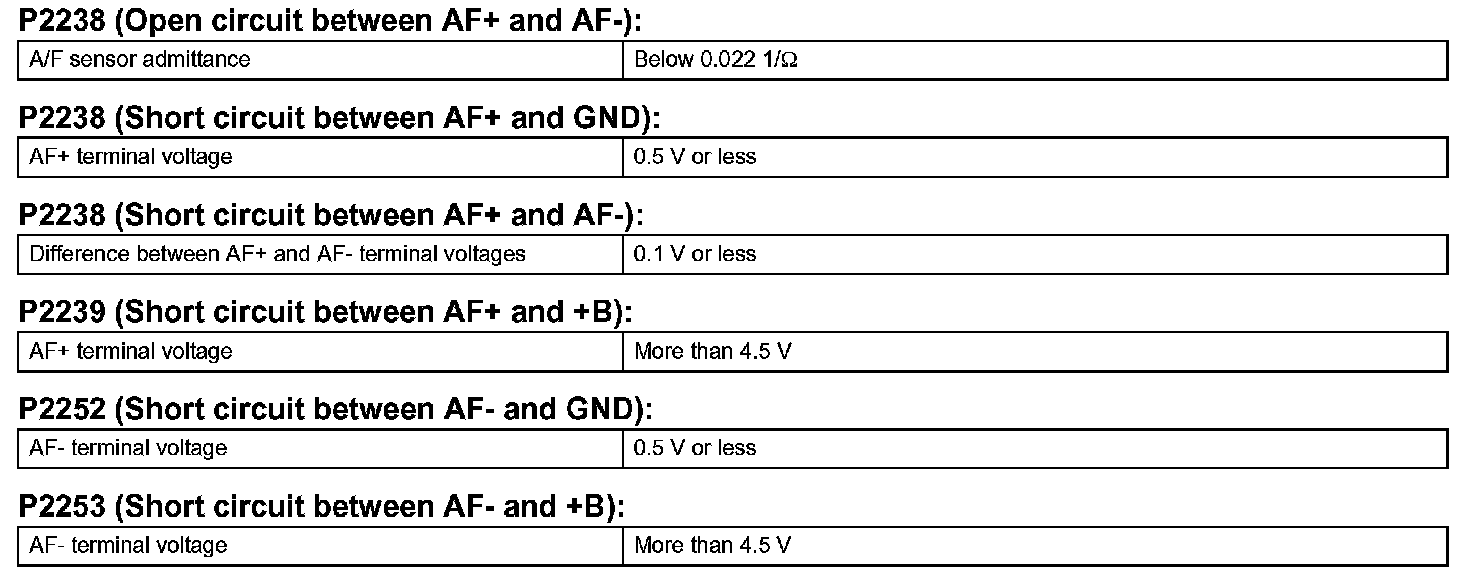 P2238 (Open circuit between AF+ and AF-):

| A/F sensor admittance | Below 0.022 1/Ω |
|---|---|

P2238 (Short circuit between AF+ and GND):

| AF+ terminal voltage | 0.5 V or less |
|---|---|

P2238 (Short circuit between AF+ and AF-):

| Difference between AF+ and AF- terminal voltages | 0.1 V or less |
|---|---|

P2239 (Short circuit between AF+ and +B):

| AF+ terminal voltage | More than 4.5 V |
|---|---|

P2252 (Short circuit between AF- and GND):

| AF- terminal voltage | 0.5 V or less |
|---|---|

P2253 (Short circuit between AF- and +B):

| AF- terminal voltage | More than 4.5 V |
|---|---|